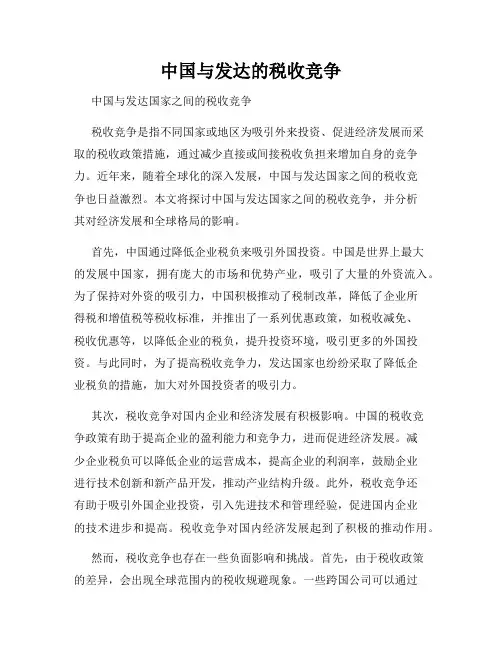 中国与发达的税收竞争

中国与发达国家之间的税收竞争

税收竞争是指不同国家或地区为吸引外来投资、促进经济发展而采取的税收政策措施，通过减少直接或间接税收负担来增加自身的竞争力。近年来，随着全球化的深入发展，中国与发达国家之间的税收竞争也日益激烈。本文将探讨中国与发达国家之间的税收竞争，并分析其对经济发展和全球格局的影响。

首先，中国通过降低企业税负来吸引外国投资。中国是世界上最大的发展中国家，拥有庞大的市场和优势产业，吸引了大量的外资流入。为了保持对外资的吸引力，中国积极推动了税制改革，降低了企业所得税和增值税等税收标准，并推出了一系列优惠政策，如税收减免、税收优惠等，以降低企业的税负，提升投资环境，吸引更多的外国投资。与此同时，为了提高税收竞争力，发达国家也纷纷采取了降低企业税负的措施，加大对外国投资者的吸引力。

其次，税收竞争对国内企业和经济发展有积极影响。中国的税收竞争政策有助于提高企业的盈利能力和竞争力，进而促进经济发展。减少企业税负可以降低企业的运营成本，提高企业的利润率，鼓励企业进行技术创新和新产品开发，推动产业结构升级。此外，税收竞争还有助于吸引外国企业投资，引入先进技术和管理经验，促进国内企业的技术进步和提高。税收竞争对国内经济发展起到了积极的推动作用。

然而，税收竞争也存在一些负面影响和挑战。首先，由于税收政策的差异，会出现全球范围内的税收规避现象。一些跨国公司可以通过